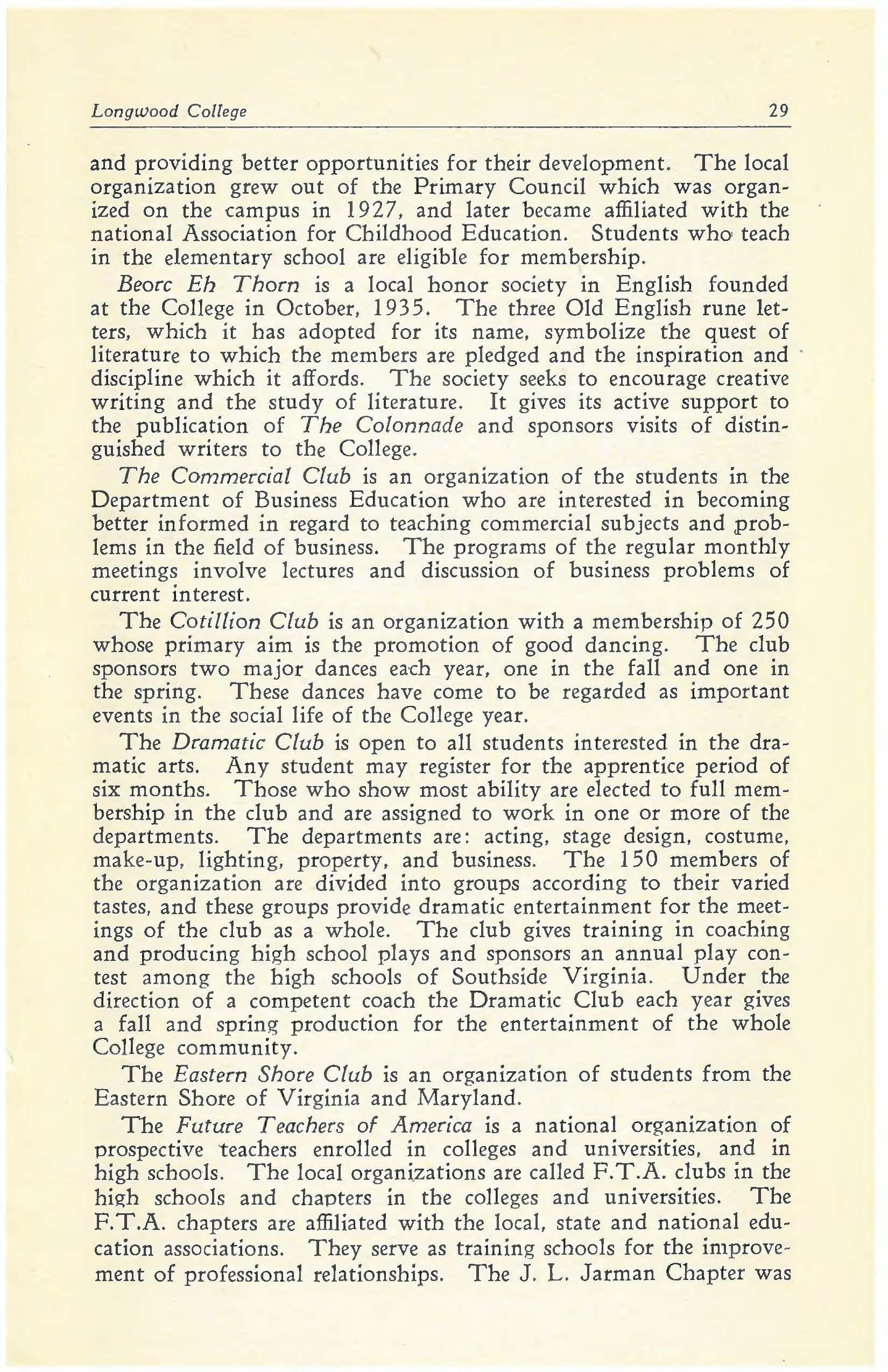 Longwood College 29

and providing better opportunities for their development. The local organization grew out of the Primary Council which was organized on the campus in 1927, and later became affiliated with the national Association for Childhood Education. Students who teach in the elementary school are eligible for membership.

Beorc Eh Thorn is a local honor society in English founded at the College in October, 1935. The three Old English rune letters, which it has adopted for its name, symbolize the quest of literature to which the members are pledged and the inspiration and discipline which it affords. The society seeks to encourage creative writing and the study of literature. It gives its active support to the publication of The Colonnade and sponsors visits of distinguished writers to the College.

The Commercial Club is an organization of the students in the Department of Business Education who are interested in becoming better informed in regard to teaching commercial subjects and problems in the field of business. The programs of the regular monthly meetings involve lectures and discussion of business problems of current interest.

The Cotillion Club is an organization with a membership of 250 whose primary aim is the promotion of good dancing. The club sponsors two major dances each year, one in the fall and one in the spring. These dances have come to be regarded as important events in the social life of the College year.

The Dramatic Club is open to all students interested in the dramatic arts. Any student may register for the apprentice period of six months. Those who show most ability are elected to full membership in the club and are assigned to work in one or more of the departments. The departments are: acting, stage design, costume, make-up, lighting, property, and business. The 150 members of the organization are divided into groups according to their varied tastes, and these groups provide dramatic entertainment for the meetings of the club as a whole. The club gives training in coaching and producing high school plays and sponsors an annual play contest among the high schools of Southside Virginia. Under the direction of a competent coach the Dramatic Club each year gives a fall and spring production for the entertainment of the whole College community.

The Eastern Shore Club is an organization of students from the Eastern Shore of Virginia and Maryland.

The Future Teachers of America is a national organization of prospective teachers enrolled in colleges and universities, and in high schools. The local organizations are called F.T.A. clubs in the high schools and chapters in the colleges and universities. The F.T.A. chapters are affiliated with the local, state and national education associations. They serve as training schools for the improvement of professional relationships. The J. L. Jarman Chapter was